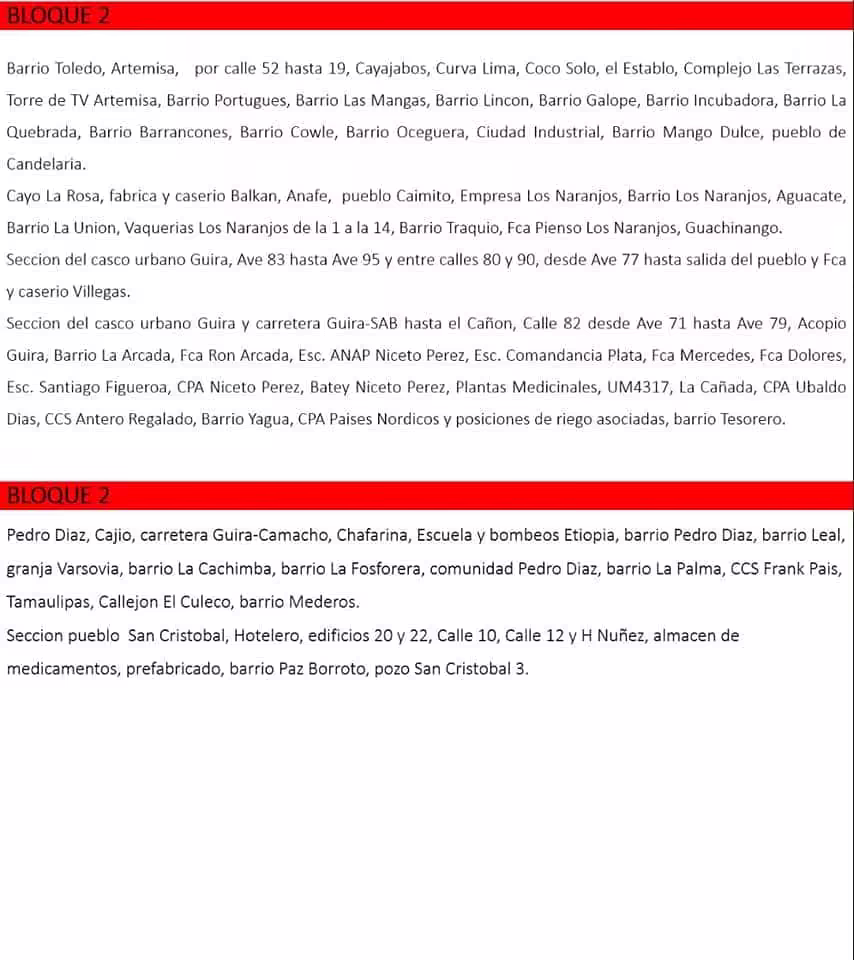 BLOQUE 2

Barrio Toledo, Artemisa, por calle 52 hasta 19, Cayajabos, Curva Lima, Coco Solo, el Establo, Complejo Las Terrazas, Torre de TV Artemisa, Barrio Portugues, Barrio Las Mangas, Barrio Lincon, Barrio Galope, Barrio Incubadora, Barrio La Quebrada, Barrio Barrancones, Barrio Cowle, Barrio Oceguera, Ciudad Industrial, Barrio Mango Dulce, pueblo de Candelaria.
Cayo La Rosa, fabrica y caserio Balkan, Anafe, pueblo Caimito, Empresa Los Naranjos, Barrio Los Naranjos, Aguacate, Barrio La Union, Vaquerias Los Naranjos de la 1 a la 14, Barrio Traquio, Fca Pienso Los Naranjos, Guachinango.
Seccion del casco urbano Guira, Ave 83 hasta Ave 95 y entre calles 80 y 90, desde Ave 77 hasta salida del pueblo y Fca y caserio Villegas.
Seccion del casco urbano Guira y carretera Guira-SAB hasta el Cañon, Calle 82 desde Ave 71 hasta Ave 79, Acopio Guira, Barrio La Arcada, Fca Ron Arcada, Esc. ANAP Niceto Perez, Esc. Comandancia Plata, Fca Mercedes, Fca Dolores, Esc. Santiago Figueroa, CPA Niceto Perez, Batey Niceto Perez, Plantas Medicinales, UM4317, La Cañada, CPA Ubaldo Dias, CCS Antero Regalado, Barrio Yagua, CPA Paises Nordicos y posiciones de riego asociadas, barrio Tesorero.

BLOQUE 2

Pedro Diaz, Cajio, carretera Guira-Camacho, Chafarina, Escuela y bombeos Etiopia, barrio Pedro Diaz, barrio Leal, granja Varsovia, barrio La Cachimba, barrio La Fosforera, comunidad Pedro Diaz, barrio La Palma, CCS Frank Pais, Tamaulipas, Callejon El Culeco, barrio Mederos.
Seccion pueblo San Cristobal, Hotelero, edificios 20 y 22, Calle 10, Calle 12 y H Nuñez, almacen de medicamentos, prefabricado, barrio Paz Borroto, pozo San Cristobal 3.